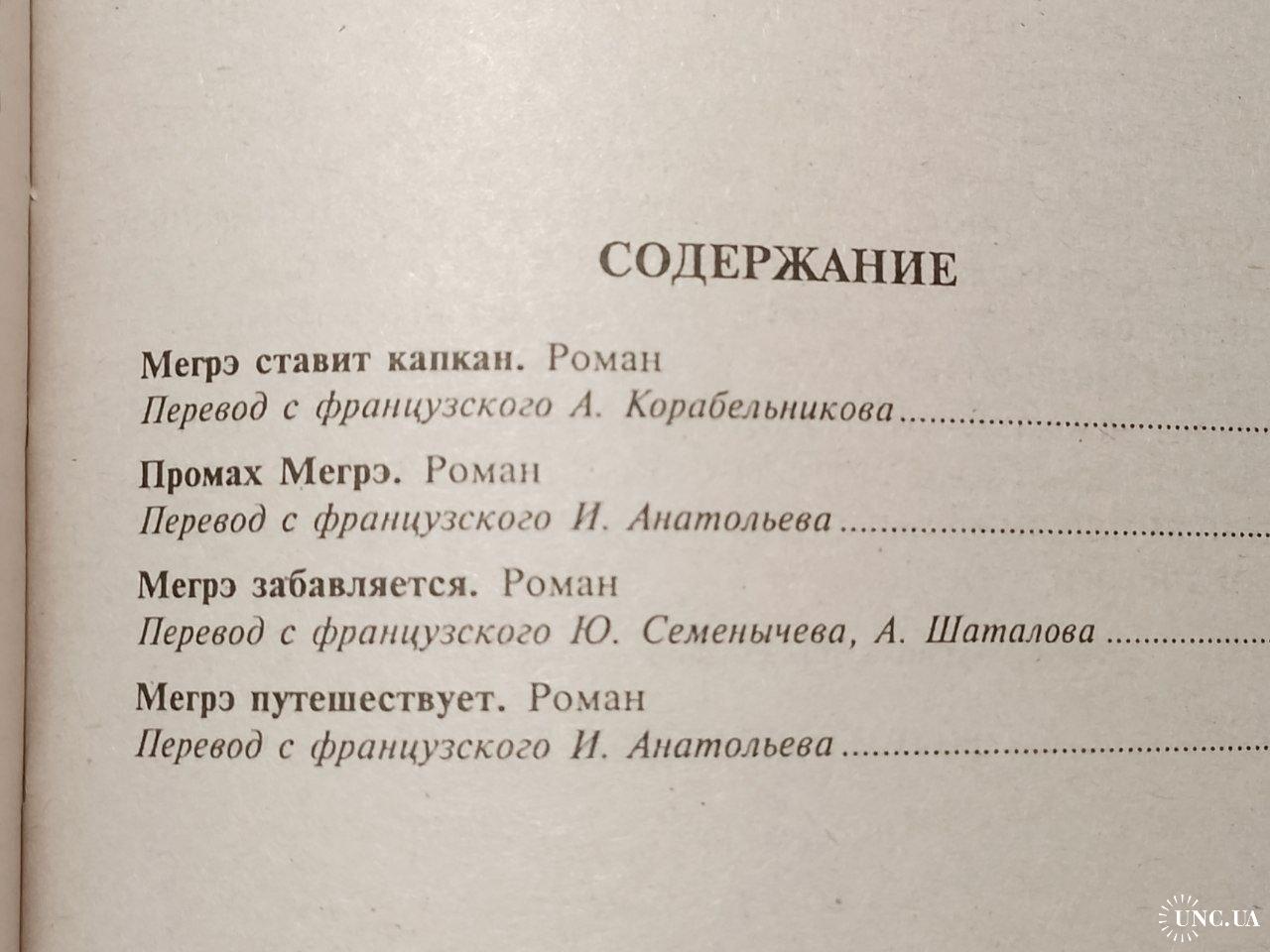 СОДЕРЖАНИЕ

Мегрэ ставит капкан. Роман
Перевод с французского А. Корабельникова

Промах Мегрэ. Роман
Перевод с французского И. Анатольева

Мегрэ забавляется. Роман
Перевод с французского Ю. Семенычева, А. Шаталова

Мегрэ путешествует. Роман
Перевод с французского И. Анатольева

UNC.UA